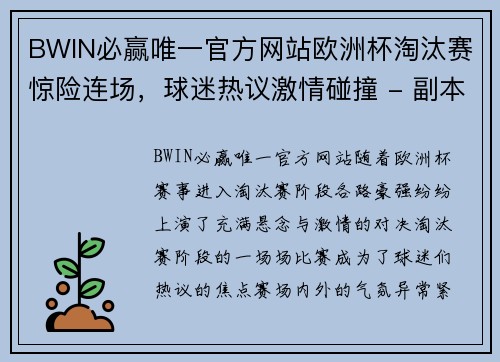 BWIN必赢唯一官方网站欧洲杯淘汰赛惊险连场，球迷热议激情碰撞 - 副本

BWIN必赢唯一官方网站随着欧洲杯赛事进入淘汰赛阶段各路豪强纷纷上演了充满悬念与激情的对决淘汰赛阶段的一场场比赛成为了球迷们热议的焦点赛场内外的气氛异常紧